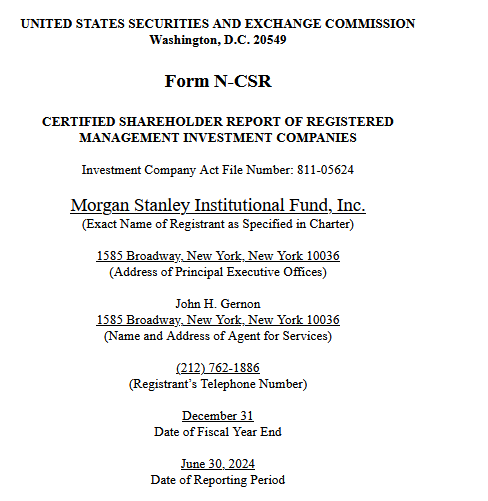 UNITED STATES SECURITIES AND EXCHANGE COMMISSION
Washington, D.C. 20549

Form N-CSR

CERTIFIED SHAREHOLDER REPORT OF REGISTERED MANAGEMENT INVESTMENT COMPANIES

Investment Company Act File Number: 811-05624

Morgan Stanley Institutional Fund, Inc.
(Exact Name of Registrant as Specified in Charter)

1585 Broadway, New York, New York 10036
(Address of Principal Executive Offices)

John H. Gernon
1585 Broadway, New York, New York 10036
(Name and Address of Agent for Services)

(212) 762-1886
(Registrant's Telephone Number)

December 31
Date of Fiscal Year End

June 30, 2024
Date of Reporting Period